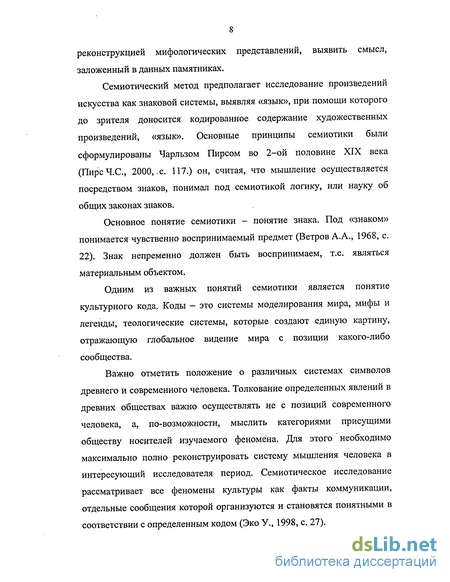 8

реконструкцией мифологических представлений, выявить смысл, заложенный в данных памятниках.

Семиотический метод предполагает исследование произведений искусства как знаковой системы, выявляя «язык», при помощи которого до зрителя доносится кодированное содержание художественных произведений, «язык». Основные принципы семиотики были сформулированы Чарльзом Пирсом во 2-ой половине XIX века (Пирс Ч.С., 2000, с. 117.) он, считая, что мышление осуществляется посредством знаков, понимал под семиотикой логику, или науку об общих законах знаков.

Основное понятие семиотики – понятие знака. Под «знаком» понимается чувственно воспринимаемый предмет (Ветров А.А., 1968, с. 22). Знак непременно должен быть воспринимаем, т.е. являться материальным объектом.

Одним из важных понятий семиотики является понятие культурного кода. Коды – это системы моделирования мира, мифы и легенды, теологические системы, которые создают единую картину, отражающую глобальное видение мира с позиции какого-либо сообщества.

Важно отметить положение о различных системах символов древнего и современного человека. Толкование определенных явлений в древних обществах важно осуществлять не с позиций современного человека, а, по-возможности, мыслить категориями присущими обществу носителей изучаемого феномена. Для этого необходимо максимально полно реконструировать систему мышления человека в интересующий исследователя период. Семиотическое исследование рассматривает все феномены культуры как факты коммуникации, отдельные сообщения которой организуются и становятся понятными в соответствии с определенным кодом (Эко У., 1998, с. 27).

dsLib.net
библиотека диссертаций